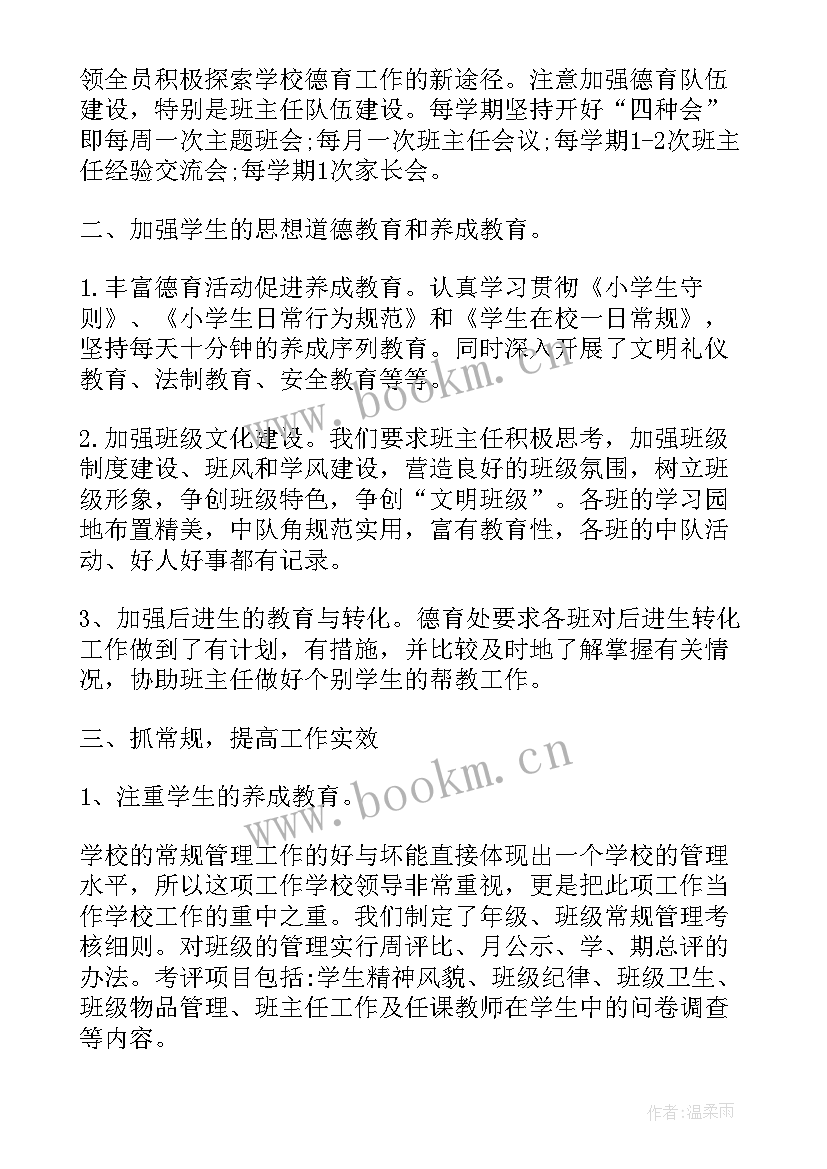 领全员积极探索学校德育工作的新途径。注意加强德育队伍建设，特别是班主任队伍建设。每学期坚持开好“四种会”即每周一次主题班会;每月一次班主任会议;每学期1-2次班主任经验交流会;每学期1次家长会。

二、加强学生的思想道德教育和养成教育。

1.丰富德育活动促进养成教育。认真学习贯彻《小学生守则》、《小学生日常行为规范》和《学生在校一日常规》，坚持每天十分钟的养成序列教育。同时深入开展了文明礼仪教育、法制教育、安全教育等等。

2.加强班级文化建设。我们要求班主任积极思考，加强班级制度建设、班风和学风建设，营造良好的班级氛围，树立班级形象，争创班级特色，争创“文明班级”。各班的学习园地布置精美，中队角规范实用，富有教育性，各班的中队活动、好人好事都有记录。

3、加强后进生的教育与转化。德育处要求各班对后进生转化工作做到了有计划，有措施，并比较及时地了解掌握有关情况，协助班主任做好个别学生的帮教工作。

三、抓常规，提高工作实效

1、注重学生的养成教育。

学校的常规管理工作的好与坏能直接体现出一个学校的管理水平，所以这项工作学校领导非常重视，更是把此项工作当作学校工作的重中之重。我们制定了年级、班级常规管理考核细则。对班级的管理实行周评比、月公示、学、期总评的办法。考评项目包括:学生精神风貌、班级纪律、班级卫生、班级物品管理、班主任工作及任课教师在学生中的问卷调查等内容。

www.bookm.cn

www.bookm.cn

作者:温柔雨